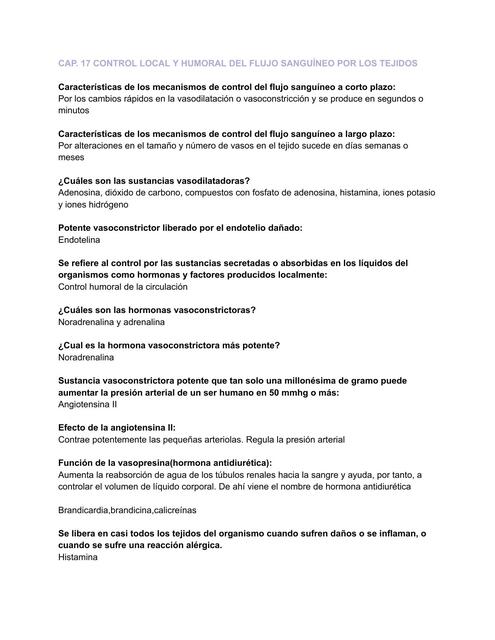 CAP. 17 CONTROL LOCAL Y HUMORAL DEL FLUJO SANGUÍNEO POR LOS TEJIDOS

Características de los mecanismos de control del flujo sanguíneo a corto plazo:
Por los cambios rápidos en la vasodilatación o vasoconstricción y se produce en segundos o minutos

Características de los mecanismos de control del flujo sanguíneo a largo plazo:
Por alteraciones en el tamaño y número de vasos en el tejido sucede en días semanas o meses

¿Cuáles son las sustancias vasodilatadoras?
Adenosina, dióxido de carbono, compuestos con fosfato de adenosina, histamina, iones potasio y iones hidrógeno

Potente vasoconstrictor liberado por el endotelio dañado:
Endotelina

Se refiere al control por las sustancias secretadas o absorbidas en los líquidos del organismos como hormonas y factores producidos localmente:
Control humoral de la circulación

¿Cuáles son las hormonas vasoconstrictoras?
Noradrenalina y adrenalina

¿Cual es la hormona vasoconstrictora más potente?
Noradrenalina

Sustancia vasoconstrictora potente que tan solo una millonésima de gramo puede aumentar la presión arterial de un ser humano en 50 mmhg o más:
Angiotensina II

Efecto de la angiotensina II:
Contrae potentemente las pequeñas arteriolas. Regula la presión arterial

Función de la vasopresina(hormona antidiurética):
Aumenta la reabsorción de agua de los túbulos renales hacia la sangre y ayuda, por tanto, a controlar el volumen de líquido corporal. De ahí viene el nombre de hormona antidiurética

Brandicardia,brandicina,calicreínas

Se libera en casi todos los tejidos del organismo cuando sufren daños o se inflaman, o cuando se sufre una reacción alérgica.
Histamina